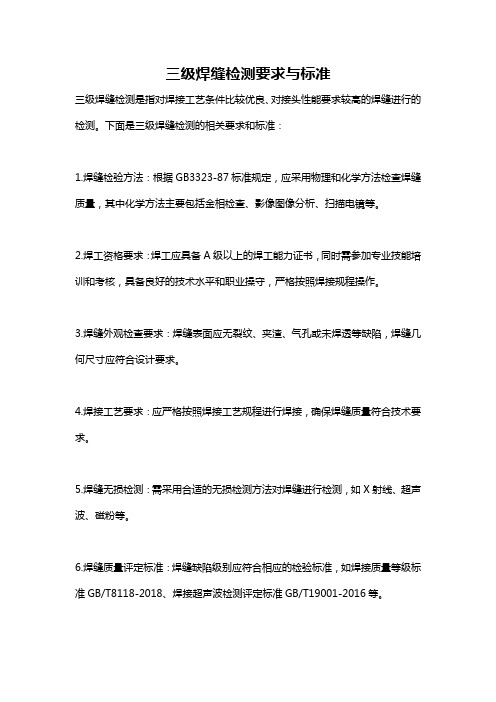 三级焊缝检测要求与标准

三级焊缝检测是指对焊接工艺条件比较优良、对接头性能要求较高的焊缝进行的检测。下面是三级焊缝检测的相关要求和标准：

1.焊缝检验方法：根据 GB3323-87 标准规定，应采用物理和化学方法检查焊缝质量，其中化学方法主要包括金相检查、影像图像分析、扫描电镜等。

2.焊工资格要求：焊工应具备 A 级以上的焊工能力证书，同时需参加专业技能培训和考核，具备良好的技术水平和职业操守，严格按照焊接规程操作。

3.焊缝外观检查要求：焊缝表面应无裂纹、夹渣、气孔或未焊透等缺陷，焊缝几何尺寸应符合设计要求。

4.焊接工艺要求：应严格按照焊接工艺规程进行焊接，确保焊缝质量符合技术要求。

5.焊缝无损检测：需采用合适的无损检测方法对焊缝进行检测，如 X 射线、超声波、磁粉等。

6.焊缝质量评定标准：焊缝缺陷级别应符合相应的检验标准，如焊接质量等级标准 GB/T8118-2018、焊接超声波检测评定标准 GB/T19001-2016 等。